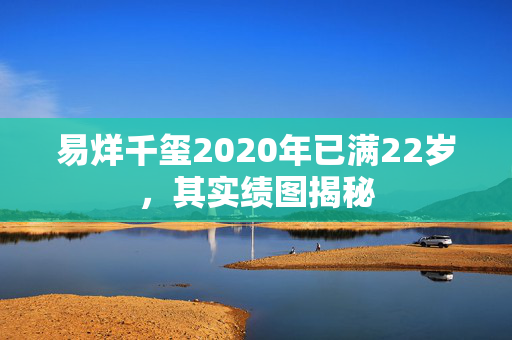 易烊千玺2020年已满22岁，其实绩图揭秘